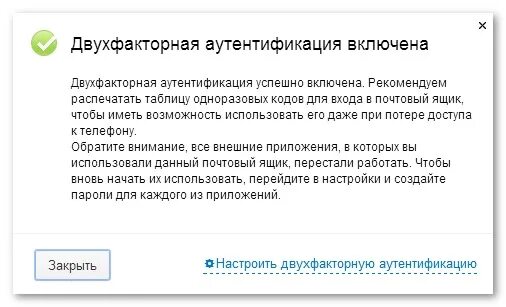 ×

Двухфакторная аутентификация включена

Двухфакторная аутентификация успешно включена. Рекомендуем распечатать таблицу одноразовых кодов для входа в почтовый ящик, чтобы иметь возможность использовать его даже при потере доступа к телефону.
Обратите внимание, все внешние приложения, в которых вы использовали данный почтовый ящик, перестали работать. Чтобы вновь начать их использовать, перейдите в настройки и создайте пароли для каждого из приложений.

Закрыть

Настроить двухфакторную аутентификацию